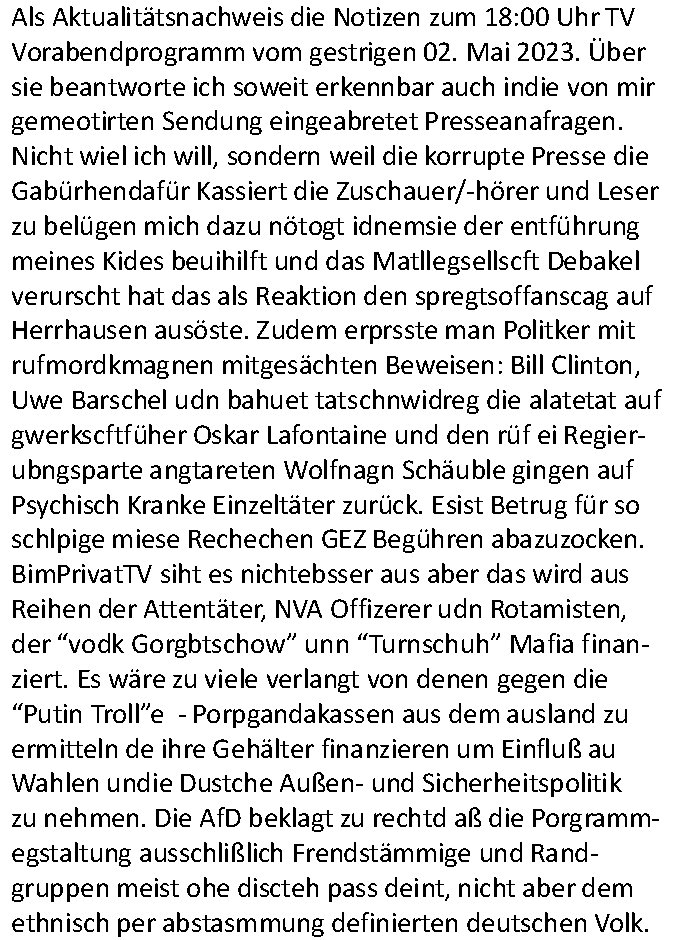 Als Aktualitätsnachweis die Notizen zum 18:00 Uhr TV Vorabendprogramm vom gestrigen 02. Mai 2023. Über sie beantworte ich soweit erkennbar auch indie von mir gemeotirten Sendung eingeabretet Presseanafragen. Nicht wiel ich will, sondern weil die korrupte Presse die Gabürhendafür Kassiert die Zuschauer/-hörer und Leser zu belügen mich dazu nötogt idnemsie der entführung meines Kides beuihilft und das Matllegsellscft Debakel verurscht hat das als Reaktion den spregtsoffanscag auf Herrhausen ausöste. Zudem erprsste man Politker mit rufmordkmagnen mitgesächten Beweisen: Bill Clinton, Uwe Barschel udn bahuet tatschnwidreg die alatetat auf gwerkscftfüher Oskar Lafontaine und den rüf ei Regierubngsparte angtareten Wolfnagn Schäuble gingen auf Psychisch Kranke Einzeltäter zurück. Esist Betrug für so schlpige miese Rechechen GEZ Begühren abazuzocken. BimPrivatTV siht es nichtebsser aus aber das wird aus Reihen der Attentäter, NVA Offizerer udn Rotamisten, der “vodk Gorgbtschow” unn “Turnschuh” Mafia finanziert. Es wäre zu viele verlangt von denen gegen die “Putin Troll”e - Porpgandakassen aus dem ausland zu ermitteln de ihre Gehälter finanzieren um Einfluß au Wahlen undie Dustche Außen- und Sicherheitspolitik zu nehmen. Die AfD beklagt zu rechtd aß die Porgrammegstaltung ausschlißlich Frendstämmige und Randgruppen meist ohe discteh pass deint, nicht aber dem ethnisch per abstasmmung definierten deutschen Volk.